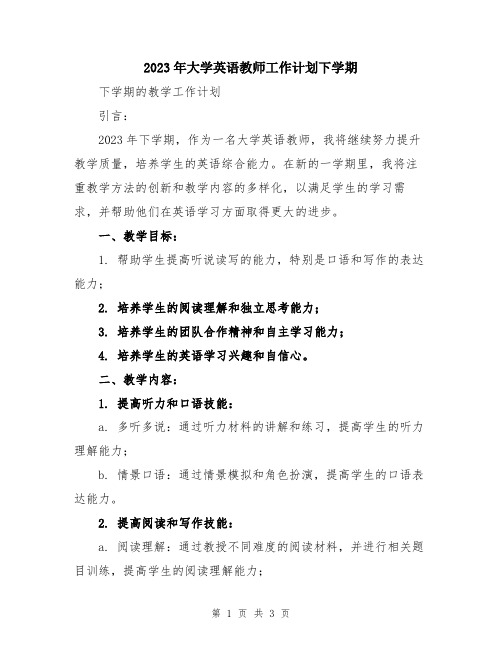 2023年大学英语教师工作计划下学期

下学期的教学工作计划

引言：

2023年下学期，作为一名大学英语教师，我将继续努力提升教学质量，培养学生的英语综合能力。在新的一学期里，我将注重教学方法的创新和教学内容的多样化，以满足学生的学习需求，并帮助他们在英语学习方面取得更大的进步。

一、教学目标：

1. 帮助学生提高听说读写的能力，特别是口语和写作的表达能力；

2. 培养学生的阅读理解和独立思考能力；

3. 培养学生的团队合作精神和自主学习能力；

4. 培养学生的英语学习兴趣和自信心。

二、教学内容：

1. 提高听力和口语技能：

a. 多听多说：通过听力材料的讲解和练习，提高学生的听力理解能力；

b. 情景口语：通过情景模拟和角色扮演，提高学生的口语表达能力。

2. 提高阅读和写作技能：

a. 阅读理解：通过教授不同难度的阅读材料，并进行相关题目训练，提高学生的阅读理解能力；

第 1 页 共 3 页